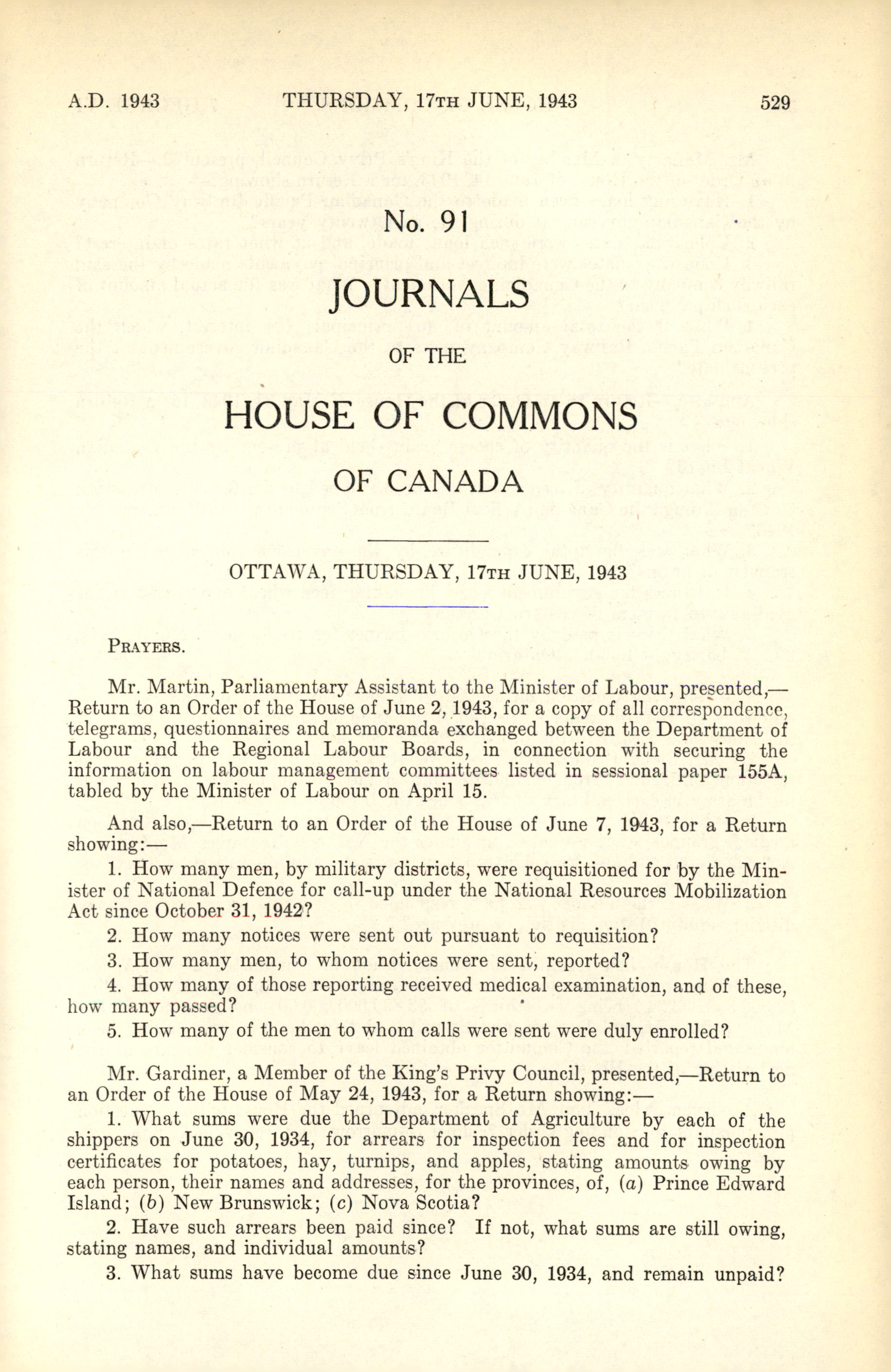 A.D. 1943 THURSDAY, 17TH JUNE, 1943 529

No. 91

JOURNALS

OF THE

HOUSE OF COMMONS

OF CANADA

OTTAWA, THURSDAY, 17TH JUNE, 1943

PRAYERS.

Mr. Martin, Parliamentary Assistant to the Minister of Labour, presented,—Return to an Order of the House of June 2, 1943, for a copy of all correspondence, telegrams, questionnaires and memoranda exchanged between the Department of Labour and the Regional Labour Boards, in connection with securing the information on labour management committees listed in sessional paper 155A, tabled by the Minister of Labour on April 15.

And also,—Return to an Order of the House of June 7, 1943, for a Return showing:—

1. How many men, by military districts, were requisitioned for by the Minister of National Defence for call-up under the National Resources Mobilization Act since October 31, 1942?

2. How many notices were sent out pursuant to requisition?

3. How many men, to whom notices were sent, reported?

4. How many of those reporting received medical examination, and of these, how many passed?

5. How many of the men to whom calls were sent were duly enrolled?

Mr. Gardiner, a Member of the King's Privy Council, presented,—Return to an Order of the House of May 24, 1943, for a Return showing:—

1. What sums were due the Department of Agriculture by each of the shippers on June 30, 1934, for arrears for inspection fees and for inspection certificates for potatoes, hay, turnips, and apples, stating amounts owing by each person, their names and addresses, for the provinces, of, (a) Prince Edward Island; (b) New Brunswick; (c) Nova Scotia?

2. Have such arrears been paid since? If not, what sums are still owing, stating names, and individual amounts?

3. What sums have become due since June 30, 1934, and remain unpaid?